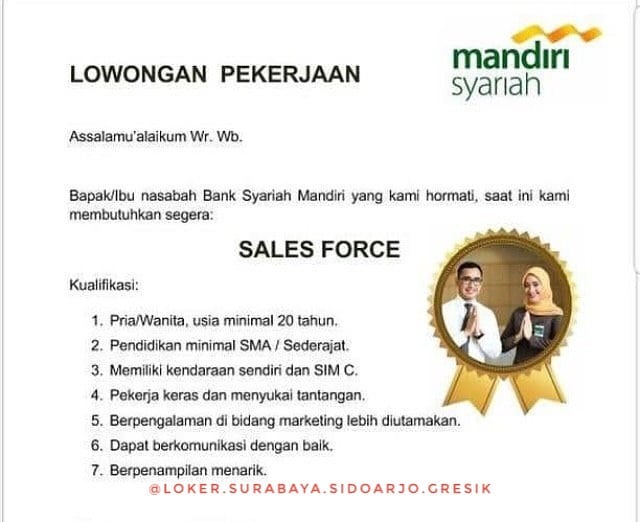 LOWONGAN PEKERJAAN

mandiri
syariah

Assalamu'alaikum Wr. Wb.

Bapak/Ibu nasabah Bank Syariah Mandiri yang kami hormati, saat ini kami membutuhkan segera:

SALES FORCE

Kualifikasi:

1. Pria/Wanita, usia minimal 20 tahun.
2. Pendidikan minimal SMA / Sederajat.
3. Memiliki kendaraan sendiri dan SIM C.
4. Pekerja keras dan menyukai tantangan.
5. Berpengalaman di bidang marketing lebih diutamakan.
6. Dapat berkomunikasi dengan baik.
7. Berpenampilan menarik.

@LOKER.SURABAYA.SIDOARJO.GRESIK